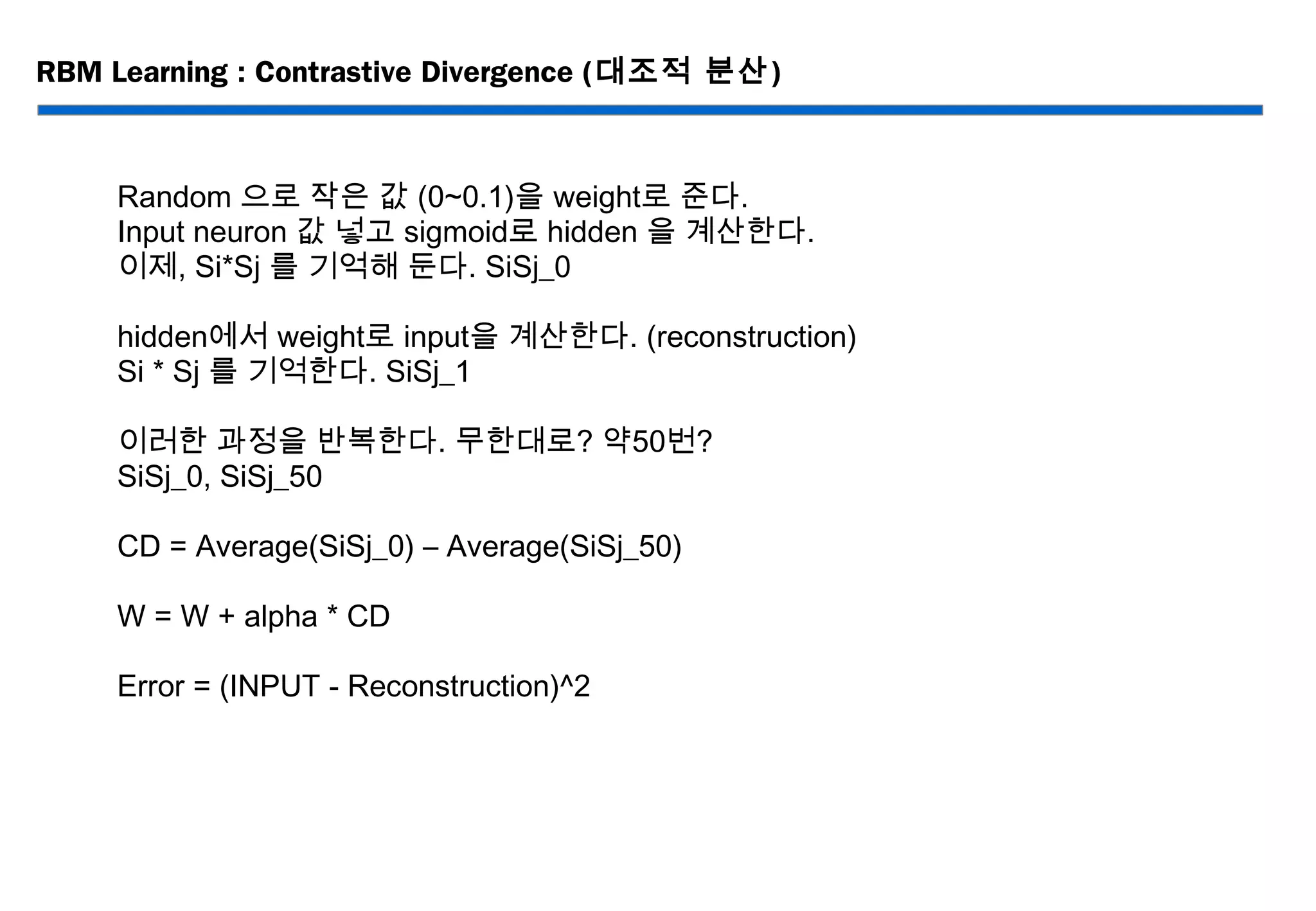 RBM Learning : Contrastive Divergence (대조적 분산)

Random 으로 작은 값 (0~0.1)을 weight로 준다.
Input neuron 값 넣고 sigmoid로 hidden 을 계산한다.
이제, Si*Sj 를 기억해 둔다. SiSj_0

hidden에서 weight로 input을 계산한다. (reconstruction)
Si * Sj 를 기억한다. SiSj_1

이러한 과정을 반복한다. 무한대로? 약50번?
SiSj_0, SiSj_50

CD = Average(SiSj_0) – Average(SiSj_50)

W = W + alpha * CD

Error = (INPUT - Reconstruction)^2